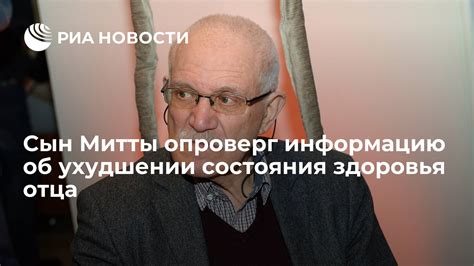 РИА НОВОСТИ

Сын Митты опроверг информацию об ухудшении состояния здоровья отца